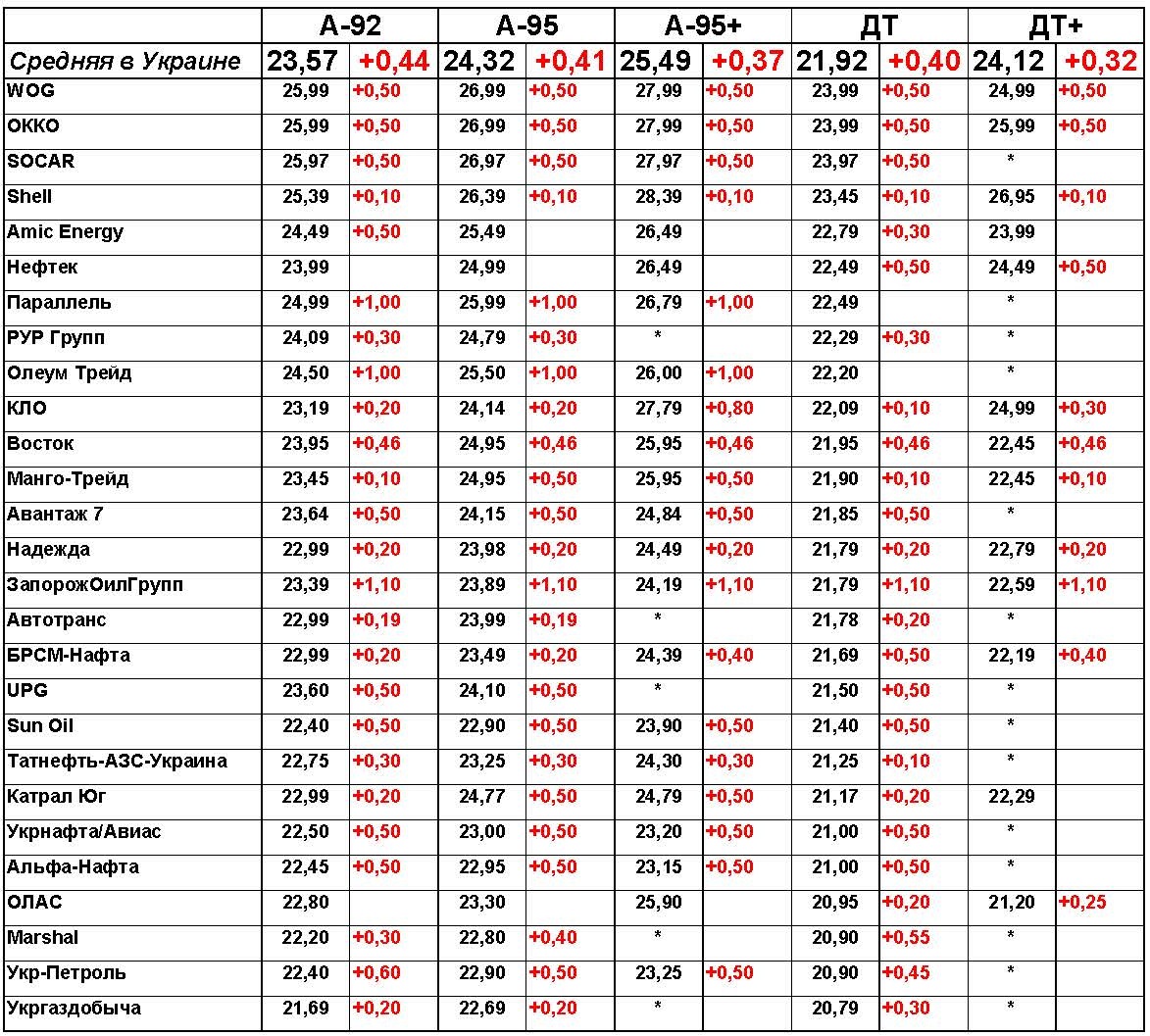 | | А-92 | | А-95 | | А-95+ | | ДТ | | ДТ+ | |
|---|---|---|---|---|---|---|---|---|---|---|
| Средняя в Украине | 23,57 | +0,44 | 24,32 | +0,41 | 25,49 | +0,37 | 21,92 | +0,40 | 24,12 | +0,32 |
| WOG | 25,99 | +0,50 | 26,99 | +0,50 | 27,99 | +0,50 | 23,99 | +0,50 | 24,99 | +0,50 |
| ОККО | 25,99 | +0,50 | 26,99 | +0,50 | 27,99 | +0,50 | 23,99 | +0,50 | 25,99 | +0,50 |
| SOCAR | 25,97 | +0,50 | 26,97 | +0,50 | 27,97 | +0,50 | 23,97 | +0,50 | * | |
| Shell | 25,39 | +0,10 | 26,39 | +0,10 | 28,39 | +0,10 | 23,45 | +0,10 | 26,95 | +0,10 |
| Amic Energy | 24,49 | +0,50 | 25,49 | | 26,49 | | 22,79 | +0,30 | 23,99 | |
| Нефтек | 23,99 | | 24,99 | | 26,49 | | 22,49 | +0,50 | 24,49 | +0,50 |
| Параллель | 24,99 | +1,00 | 25,99 | +1,00 | 26,79 | +1,00 | 22,49 | | * | |
| РУР Групп | 24,09 | +0,30 | 24,79 | +0,30 | * | | 22,29 | +0,30 | * | |
| Олеум Трейд | 24,50 | +1,00 | 25,50 | +1,00 | 26,00 | +1,00 | 22,20 | | * | |
| КЛО | 23,19 | +0,20 | 24,14 | +0,20 | 27,79 | +0,80 | 22,09 | +0,10 | 24,99 | +0,30 |
| Восток | 23,95 | +0,46 | 24,95 | +0,46 | 25,95 | +0,46 | 21,95 | +0,46 | 22,45 | +0,46 |
| Манго-Трейд | 23,45 | +0,10 | 24,95 | +0,50 | 25,95 | +0,50 | 21,90 | +0,10 | 22,45 | +0,10 |
| Авантаж 7 | 23,64 | +0,50 | 24,15 | +0,50 | 24,84 | +0,50 | 21,85 | +0,50 | * | |
| Надежда | 22,99 | +0,20 | 23,98 | +0,20 | 24,49 | +0,20 | 21,79 | +0,20 | 22,79 | +0,20 |
| ЗапорожОилГрупп | 23,39 | +1,10 | 23,89 | +1,10 | 24,19 | +1,10 | 21,79 | +1,10 | 22,59 | +1,10 |
| Автотранс | 22,99 | +0,19 | 23,99 | +0,19 | * | | 21,78 | +0,20 | * | |
| БРСМ-Нафта | 22,99 | +0,20 | 23,49 | +0,20 | 24,39 | +0,40 | 21,69 | +0,50 | 22,19 | +0,40 |
| UPG | 23,60 | +0,50 | 24,10 | +0,50 | * | | 21,50 | +0,50 | * | |
| Sun Oil | 22,40 | +0,50 | 22,90 | +0,50 | 23,90 | +0,50 | 21,40 | +0,50 | * | |
| Татнефть-АЗС-Украина | 22,75 | +0,30 | 23,25 | +0,30 | 24,30 | +0,30 | 21,25 | +0,10 | * | |
| Катрал Юг | 22,99 | +0,20 | 24,77 | +0,50 | 24,79 | +0,50 | 21,17 | +0,20 | 22,29 | |
| Укрнафта/Авиас | 22,50 | +0,50 | 23,00 | +0,50 | 23,20 | +0,50 | 21,00 | +0,50 | * | |
| Альфа-Нафта | 22,45 | +0,50 | 22,95 | +0,50 | 23,15 | +0,50 | 21,00 | +0,50 | * | |
| ОЛАС | 22,80 | | 23,30 | | 25,90 | | 20,95 | +0,20 | 21,20 | +0,25 |
| Marshal | 22,20 | +0,30 | 22,80 | +0,40 | * | | 20,90 | +0,55 | * | |
| Укр-Петроль | 22,40 | +0,60 | 22,90 | +0,50 | 23,25 | +0,50 | 20,90 | +0,45 | * | |
| Укргаздобыча | 21,69 | +0,20 | 22,69 | +0,20 | * | | 20,79 | +0,30 | * | |